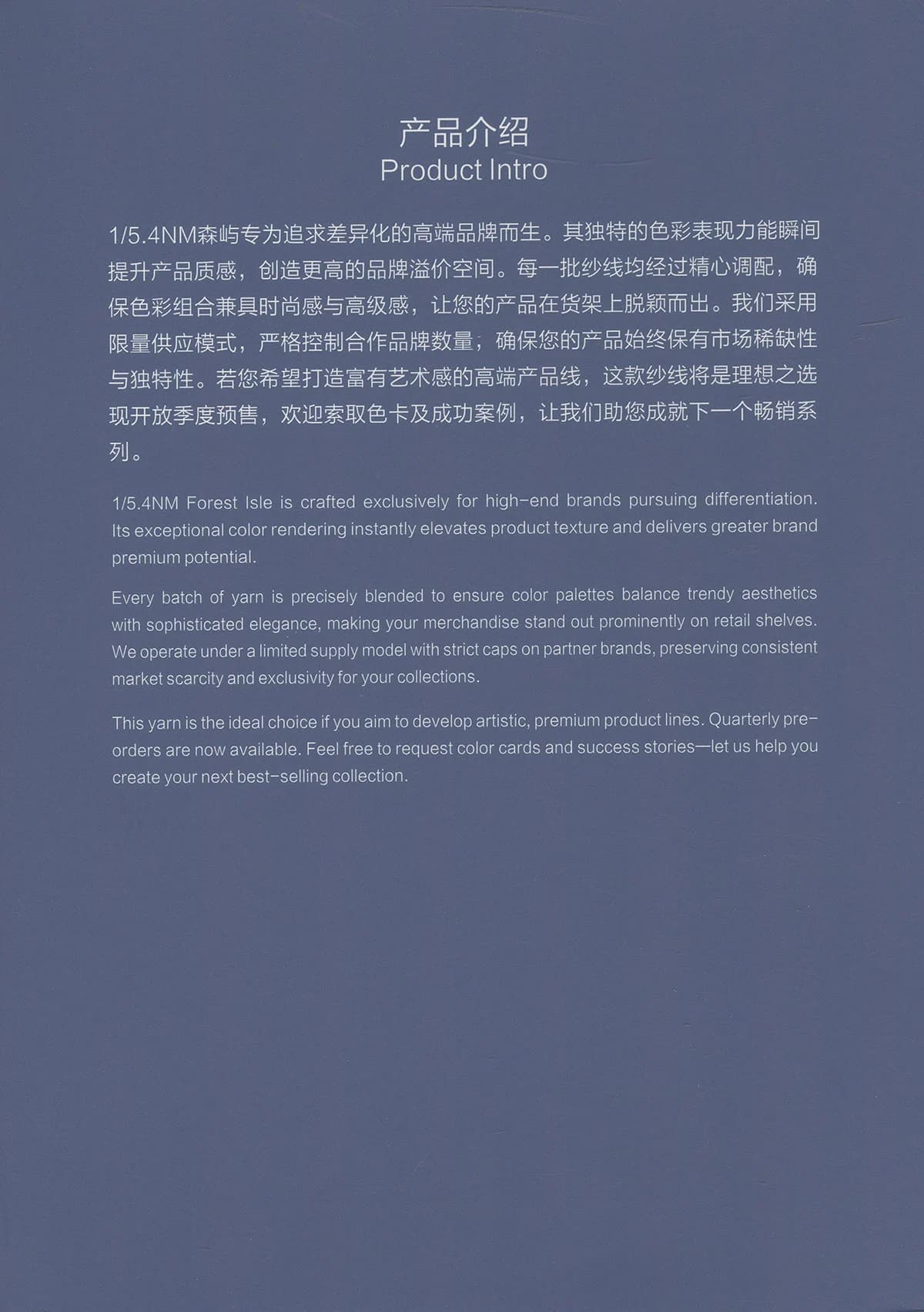 产品介绍
Product Intro

1/5.4NM森屿专为追求差异化的高端品牌而生。其独特的色彩表现力能瞬间提升产品质感，创造更高的品牌溢价空间。每一批纱线均经过精心调配，确保色彩组合兼具时尚感与高级感，让您的产品在货架上脱颖而出。我们采用限量供应模式，严格控制合作品牌数量，确保您的产品始终保有市场稀缺性与独特性。若您希望打造富有艺术感的高端产品线，这款纱线将是理想之选现开放季度预售，欢迎索取色卡及成功案例，让我们助您成就下一个畅销系列。

1/5.4NM Forest Isle is crafted exclusively for high-end brands pursuing differentiation. Its exceptional color rendering instantly elevates product texture and delivers greater brand premium potential.

Every batch of yarn is precisely blended to ensure color palettes balance trendy aesthetics with sophisticated elegance, making your merchandise stand out prominently on retail shelves. We operate under a limited supply model with strict caps on partner brands, preserving consistent market scarcity and exclusivity for your collections.

This yarn is the ideal choice if you aim to develop artistic, premium product lines. Quarterly pre-orders are now available. Feel free to request color cards and success stories—let us help you create your next best-selling collection.